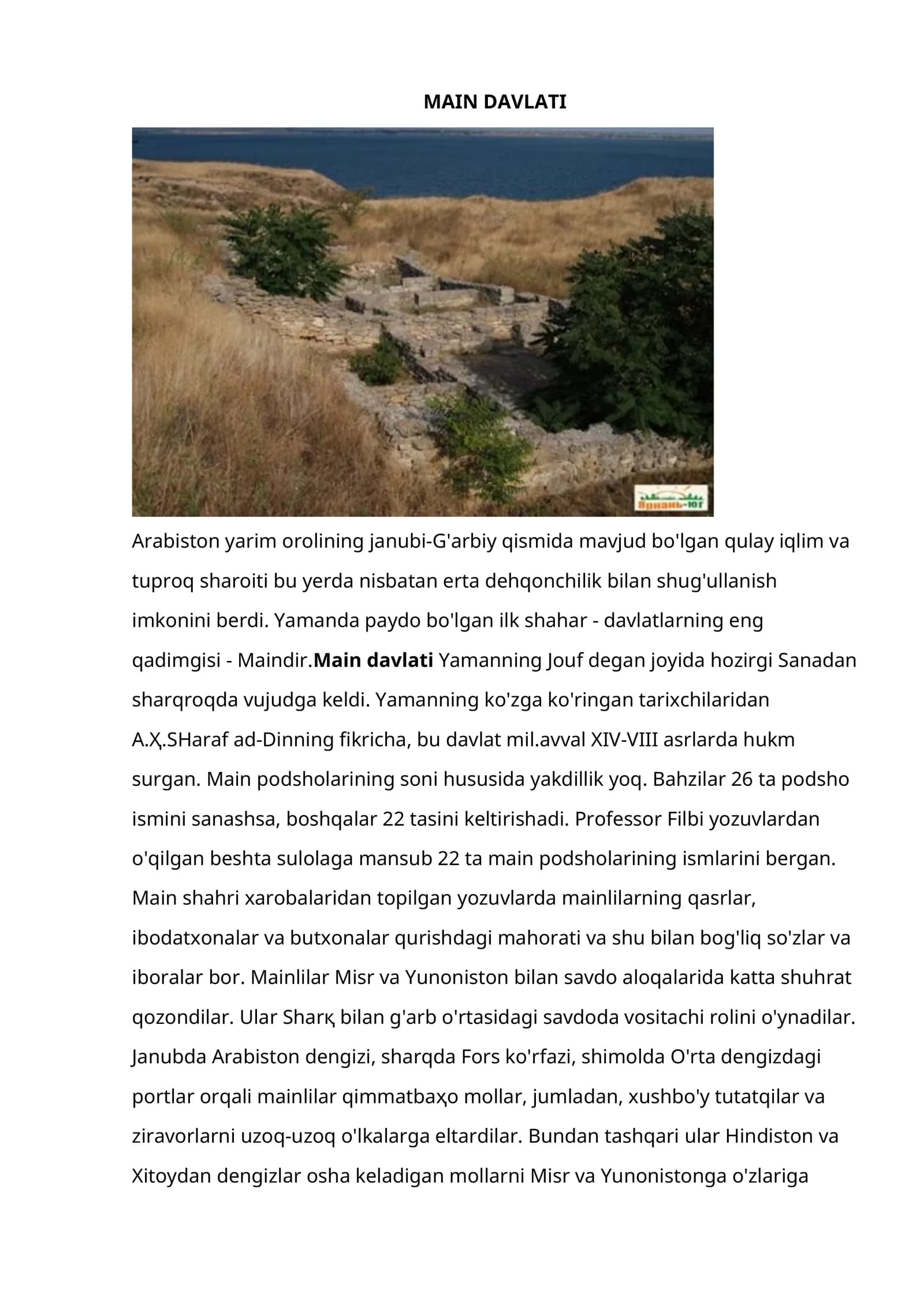 MAIN DAVLATI

Arabiston yarim orolining janubi-G'arbiy qismida mavjud bo'lgan qulay iqlim va tuproq sharoiti bu yerda nisbatan erta dehqonchilik bilan shug'ullanish imkonini berdi. Yamanda paydo bo'lgan ilk shahar - davlatlarning eng qadimgisi - Maindir.Main davlati Yamanning Jouf degan joyida hozirgi Sanadan sharqroqda vujudga keldi. Yamanning ko'zga ko'ringan tarixchilaridan A.Ҳ.SHaraf ad-Dinning fikricha, bu davlat mil.avval XIV-VIII asrlarda hukm surgan. Main podsholarining soni hususida yakdillik yoq. Bahzilar 26 ta podsho ismini sanashsa, boshqalar 22 tasini keltirishadi. Professor Filbi yozuvlardan o'qilgan beshta sulolaga mansub 22 ta main podsholarining ismlarini bergan. Main shahri xarobalaridan topilgan yozuvlarda mainlilarning qasrlar, ibodatxonalar va butxonalar qurishdagi mahorati va shu bilan bog'liq so'zlar va iboralar bor. Mainlilar Misr va Yunoniston bilan savdo aloqalarida katta shuhrat qozondilar. Ular Sharқ bilan g'arb o'rtasidagi savdoda vositachi rolini o'ynadilar. Janubda Arabiston dengizi, sharqda Fors ko'rfazi, shimolda O'rta dengizdagi portlar orqali mainlilar qimmatbaҳo mollar, jumladan, xushbo'y tutatqilar va ziravorlarni uzoq-uzoq o'lkalarga eltardilar. Bundan tashqari ular Hindiston va Xitoydan dengizlar osha keladigan mollarni Misr va Yunonistonga o'zlariga